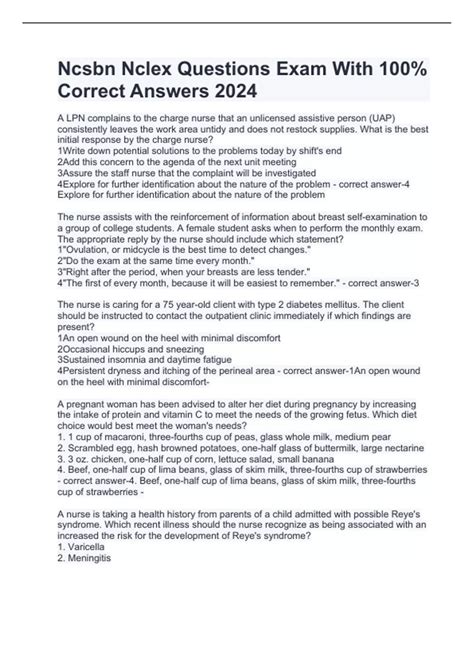 Ncsbn Nclex Questions Exam With 100% Correct Answers 2024

A LPN complains to the charge nurse that an unlicensed assistive person (UAP) consistently leaves the work area untidy and does not restock supplies. What is the best initial response by the charge nurse?
1Write down potential solutions to the problems today by shift's end
2Add this concern to the agenda of the next unit meeting
3Assure the staff nurse that the complaint will be investigated
4Explore for further identification about the nature of the problem - correct answer-4 Explore for further identification about the nature of the problem

The nurse assists with the reinforcement of information about breast self-examination to a group of college students. A female student asks when to perform the monthly exam. The appropriate reply by the nurse should include which statement?
1"Ovulation, or midcycle is the best time to detect changes."
2"Do the exam at the same time every month."
3"Right after the period, when your breasts are less tender."
4"The first of every month, because it will be easiest to remember." - correct answer-3

The nurse is caring for a 75 year-old client with type 2 diabetes mellitus. The client should be instructed to contact the outpatient clinic immediately if which findings are present?
1An open wound on the heel with minimal discomfort
2Occasional hiccups and sneezing
3Sustained insomnia and daytime fatigue
4Persistent dryness and itching of the perineal area - correct answer-1An open wound on the heel with minimal discomfort-

A pregnant woman has been advised to alter her diet during pregnancy by increasing the intake of protein and vitamin C to meet the needs of the growing fetus. Which diet choice would best meet the woman's needs?
1. 1 cup of macaroni, three-fourths cup of peas, glass whole milk, medium pear
2. Scrambled egg, hash browned potatoes, one-half glass of buttermilk, large nectarine
3. 3 oz. chicken, one-half cup of corn, lettuce salad, small banana
4. Beef, one-half cup of lima beans, glass of skim milk, three-fourths cup of strawberries - correct answer-4. Beef, one-half cup of lima beans, glass of skim milk, three-fourths cup of strawberries -

A nurse is taking a health history from parents of a child admitted with possible Reye's syndrome. Which recent illness should the nurse recognize as being associated with an increased the risk for the development of Reye's syndrome?
1. Varicella
2. Meningitis